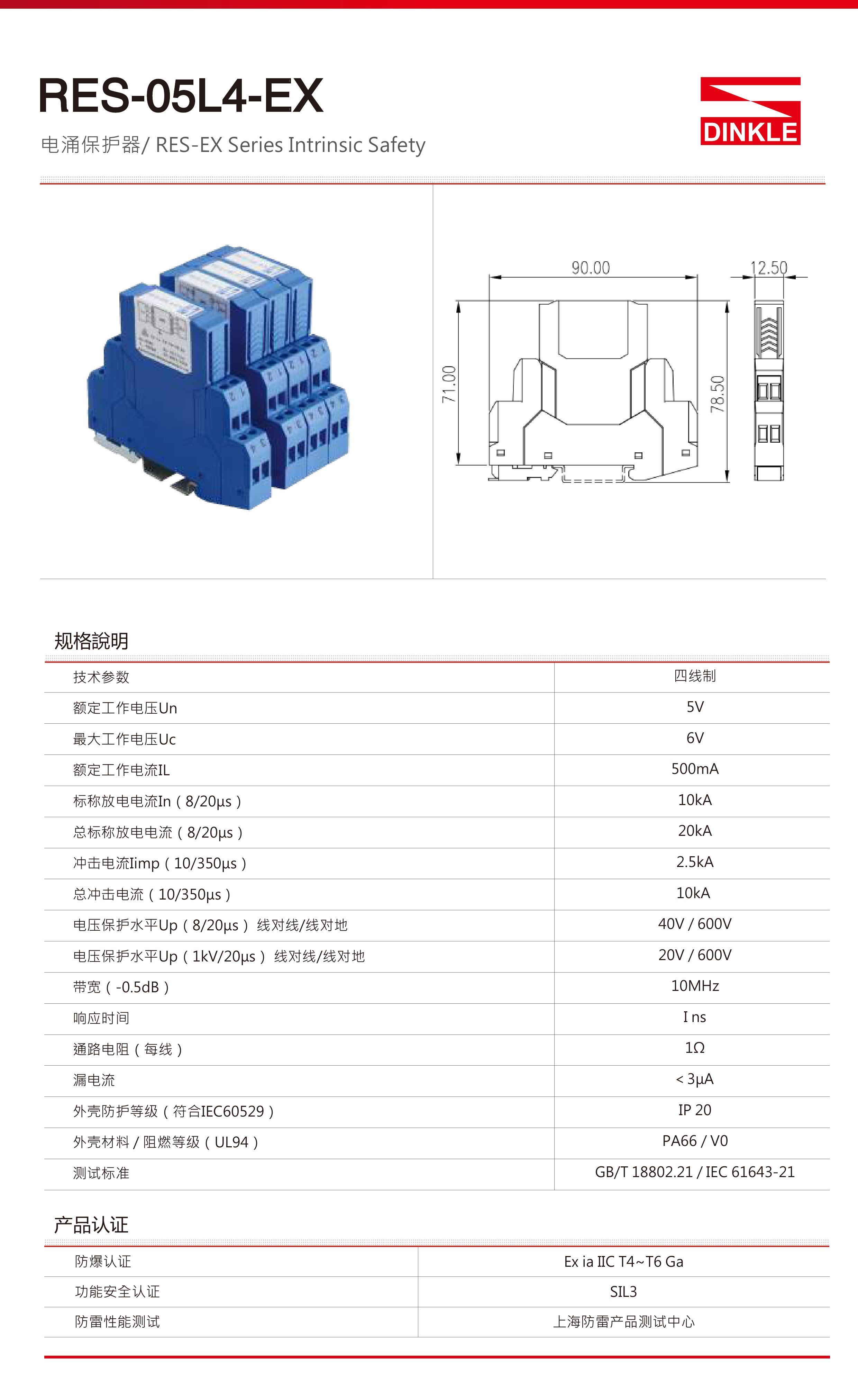 RES-05L4-EX

电涌保护器/ RES-EX Series Intrinsic Safety

DINKLE

90.00

12.50

71.00

78.50

规格說明

| 技术参数 | 四线制 |
|---|---|
| 额定工作电压Un | 5V |
| 最大工作电压Uc | 6V |
| 额定工作电流IL | 500mA |
| 标称放电电流In（8/20μs） | 10kA |
| 总标称放电电流（8/20μs） | 20kA |
| 冲击电流Iimp（10/350μs） | 2.5kA |
| 总冲击电流（10/350μs） | 10kA |
| 电压保护水平Up（8/20μs） 线对线/线对地 | 40V / 600V |
| 电压保护水平Up（1kV/20μs） 线对线/线对地 | 20V / 600V |
| 带宽（-0.5dB） | 10MHz |
| 响应时间 | I ns |
| 通路电阻（每线） | 1Ω |
| 漏电流 | < 3μA |
| 外壳防护等级（符合IEC60529） | IP 20 |
| 外壳材料 / 阻燃等级（UL94） | PA66 / V0 |
| 测试标准 | GB/T 18802.21 / IEC 61643-21 |

产品认证

| 防爆认证 | Ex ia IIC T4~T6 Ga |
|---|---|
| 功能安全认证 | SIL3 |
| 防雷性能测试 | 上海防雷产品测试中心 |